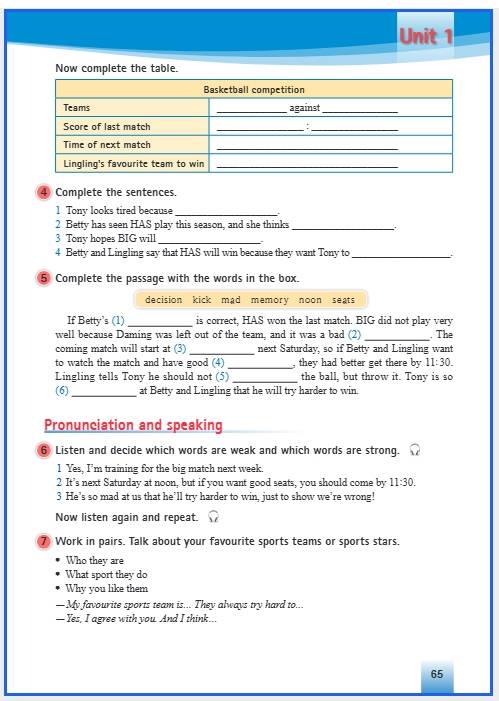 Unit 1

Now complete the table.

| Basketball competition | |
|---|---|
| Teams | ____________ against ____________ |
| Score of last match | ____________ : ____________ |
| Time of next match | ____________ |
| Lingling's favourite team to win | ____________ |

4 Complete the sentences.

1 Tony looks tired because ____________.
2 Betty has seen HAS play this season, and she thinks ____________.
3 Tony hopes BIG will ____________.
4 Betty and Lingling say that HAS will win because they want Tony to ____________.

5 Complete the passage with the words in the box.

decision kick mad memory noon seats

If Betty's (1) ____________ is correct, HAS won the last match. BIG did not play very well because Daming was left out of the team, and it was a bad (2) ____________. The coming match will start at (3) ____________ next Saturday, so if Betty and Lingling want to watch the match and have good (4) ____________, they had better get there by 11:30. Lingling tells Tony he should not (5) ____________ the ball, but throw it. Tony is so (6) ____________ at Betty and Lingling that he will try harder to win.

Pronunciation and speaking

6 Listen and decide which words are weak and which words are strong.

1 Yes, I'm training for the big match next week.
2 It's next Saturday at noon, but if you want good seats, you should come by 11:30.
3 He's so mad at us that he'll try harder to win, just to show we're wrong!

Now listen again and repeat.

7 Work in pairs. Talk about your favourite sports teams or sports stars.

• Who they are
• What sport they do
• Why you like them

—My favourite sports team is... They always try hard to...
—Yes, I agree with you. And I think...

65